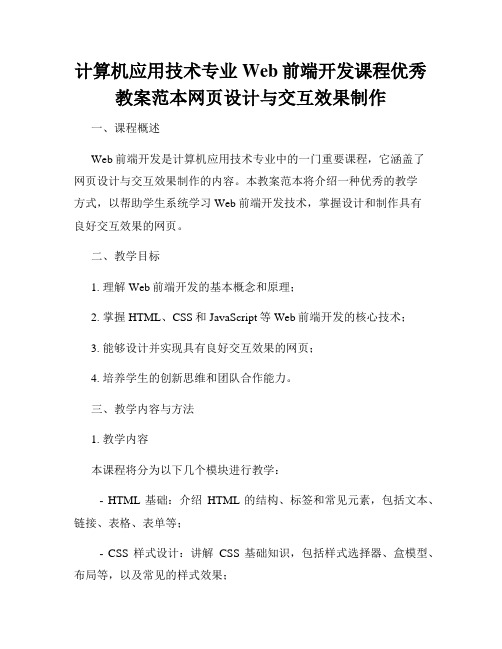 计算机应用技术专业 Web 前端开发课程优秀教案范本网页设计与交互效果制作

一、课程概述

Web 前端开发是计算机应用技术专业中的一门重要课程，它涵盖了网页设计与交互效果制作的内容。本教案范本将介绍一种优秀的教学方式，以帮助学生系统学习 Web 前端开发技术，掌握设计和制作具有良好交互效果的网页。

二、教学目标

1. 理解 Web 前端开发的基本概念和原理；

2. 掌握 HTML、CSS 和 JavaScript 等 Web 前端开发的核心技术；

3. 能够设计并实现具有良好交互效果的网页；

4. 培养学生的创新思维和团队合作能力。

三、教学内容与方法

1. 教学内容

本课程将分为以下几个模块进行教学：

- HTML 基础：介绍 HTML 的结构、标签和常见元素，包括文本、链接、表格、表单等；

- CSS 样式设计：讲解 CSS 基础知识，包括样式选择器、盒模型、布局等，以及常见的样式效果；